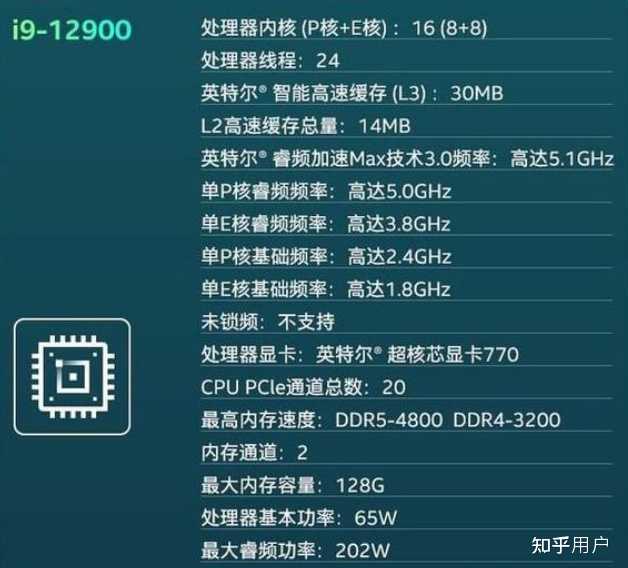 i9-12900

处理器内核 (P核+E核)：16 (8+8)
处理器线程：24
英特尔® 智能高速缓存 (L3)：30MB
L2高速缓存总量：14MB
英特尔® 睿频加速Max技术3.0频率：高达5.1GHz
单P核睿频频率：高达5.0GHz
单E核睿频频率：高达3.8GHz
单P核基础频率：高达2.4GHz
单E核基础频率：高达1.8GHz
未锁频：不支持
处理器显卡：英特尔® 超核芯显卡770
CPU PCIe通道总数：20
最高内存速度：DDR5-4800 DDR4-3200
内存通道：2
最大内存容量：128G
处理器基本功率：65W
最大睿频功率：202W

知乎用户